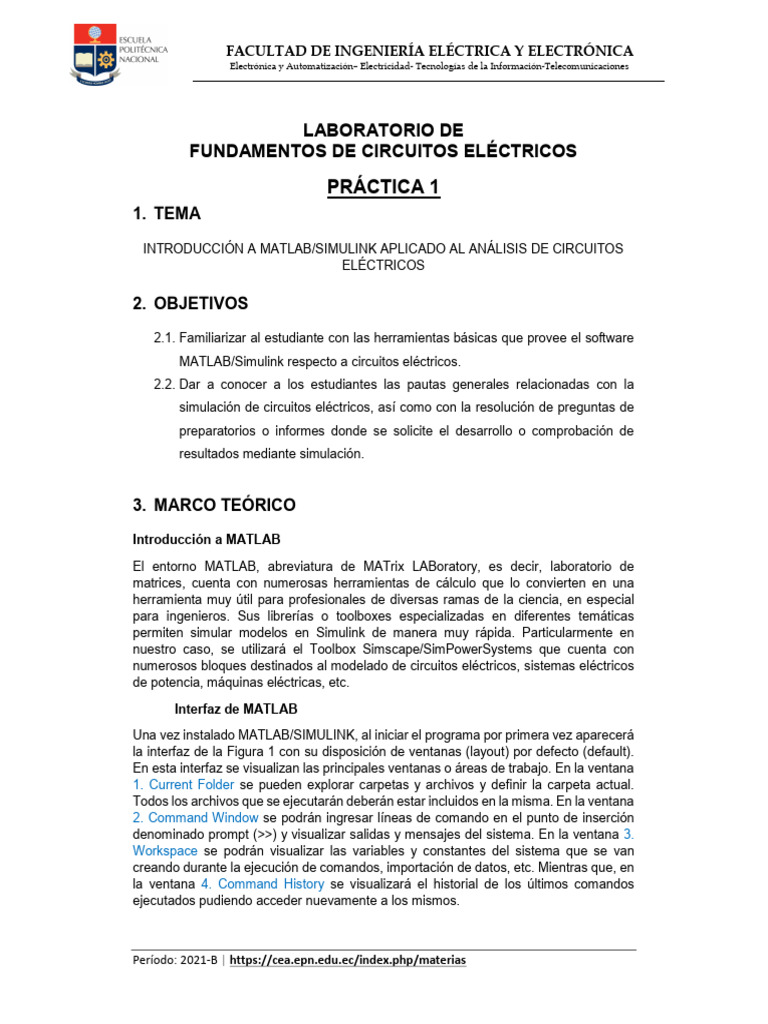 ESCUELA POLITÉCNICA NACIONAL

FACULTAD DE INGENIERÍA ELÉCTRICA Y ELECTRÓNICA
Electrónica y Automatización- Electricidad- Tecnologías de la Información-Telecomunicaciones

LABORATORIO DE
FUNDAMENTOS DE CIRCUITOS ELÉCTRICOS

PRÁCTICA 1

1. TEMA

INTRODUCCIÓN A MATLAB/SIMULINK APLICADO AL ANÁLISIS DE CIRCUITOS ELÉCTRICOS

2. OBJETIVOS

2.1. Familiarizar al estudiante con las herramientas básicas que provee el software MATLAB/Simulink respecto a circuitos eléctricos.

2.2. Dar a conocer a los estudiantes las pautas generales relacionadas con la simulación de circuitos eléctricos, así como con la resolución de preguntas de preparatorios o informes donde se solicite el desarrollo o comprobación de resultados mediante simulación.

3. MARCO TEÓRICO

Introducción a MATLAB

El entorno MATLAB, abreviatura de MATrix LABoratory, es decir, laboratorio de matrices, cuenta con numerosas herramientas de cálculo que lo convierten en una herramienta muy útil para profesionales de diversas ramas de la ciencia, en especial para ingenieros. Sus librerías o toolboxes especializadas en diferentes temáticas permiten simular modelos en Simulink de manera muy rápida. Particularmente en nuestro caso, se utilizará el Toolbox Simscape/SimPowerSystems que cuenta con numerosos bloques destinados al modelado de circuitos eléctricos, sistemas eléctricos de potencia, máquinas eléctricas, etc.

Interfaz de MATLAB

Una vez instalado MATLAB/SIMULINK, al iniciar el programa por primera vez aparecerá la interfaz de la Figura 1 con su disposición de ventanas (layout) por defecto (default). En esta interfaz se visualizan las principales ventanas o áreas de trabajo. En la ventana 1. Current Folder se pueden explorar carpetas y archivos y definir la carpeta actual. Todos los archivos que se ejecutarán deberán estar incluidos en la misma. En la ventana 2. Command Window se podrán ingresar líneas de comando en el punto de inserción denominado prompt (>>) y visualizar salidas y mensajes del sistema. En la ventana 3. Workspace se podrán visualizar las variables y constantes del sistema que se van creando durante la ejecución de comandos, importación de datos, etc. Mientras que, en la ventana 4. Command History se visualizará el historial de los últimos comandos ejecutados pudiendo acceder nuevamente a los mismos.

Período: 2021-B | https://cea.epn.edu.ec/index.php/materias